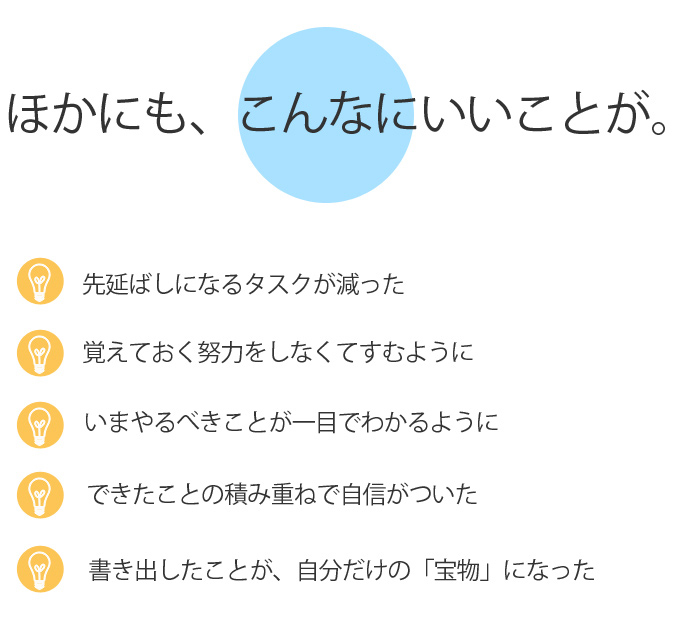 ほかにも、こんなにいいことが。

先延ばしになるタスクが減った

覚えておく努力をしなくてすむように

いまやるべきことが一目でわかるように

できたことの積み重ねで自信がついた

書き出したことが、自分だけの「宝物」になった